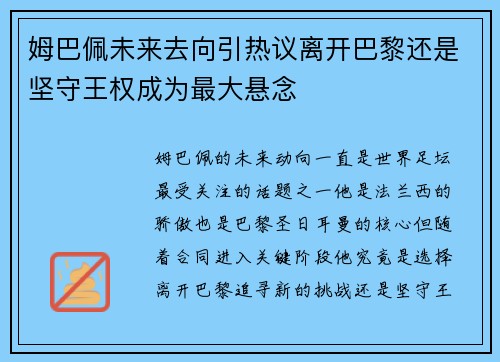 姆巴佩未来去向引热议离开巴黎还是坚守王权成为最大悬念

姆巴佩的未来动向一直是世界足坛最受关注的话题之一他是法兰西的骄傲也是巴黎圣日耳曼的核心但随着合同进入关键阶段他究竟是选择离开巴黎追寻新的挑战还是坚守王